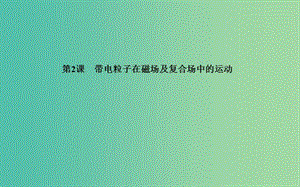 第2课　带电粒子在磁场及复合场中的运动